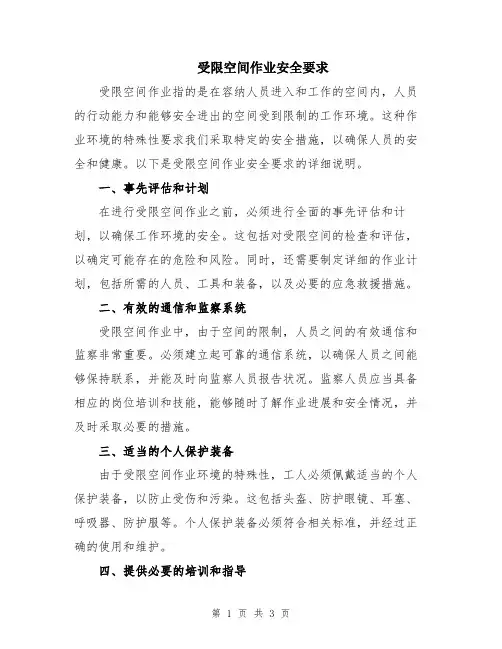 受限空间作业安全要求

受限空间作业指的是在容纳人员进入和工作的空间内，人员的行动能力和能够安全进出的空间受到限制的工作环境。这种作业环境的特殊性要求我们采取特定的安全措施，以确保人员的安全和健康。以下是受限空间作业安全要求的详细说明。

一、事先评估和计划

在进行受限空间作业之前，必须进行全面的事先评估和计划，以确保工作环境的安全。这包括对受限空间的检查和评估，以确定可能存在的危险和风险。同时，还需要制定详细的作业计划，包括所需的人员、工具和装备，以及必要的应急救援措施。

二、有效的通信和监察系统

受限空间作业中，由于空间的限制，人员之间的有效通信和监察非常重要。必须建立起可靠的通信系统，以确保人员之间能够保持联系，并能及时向监察人员报告状况。监察人员应当具备相应的岗位培训和技能，能够随时了解作业进展和安全情况，并及时采取必要的措施。

三、适当的个人保护装备

由于受限空间作业环境的特殊性，工人必须佩戴适当的个人保护装备，以防止受伤和污染。这包括头盔、防护眼镜、耳塞、呼吸器、防护服等。个人保护装备必须符合相关标准，并经过正确的使用和维护。

四、提供必要的培训和指导

第 1 页 共 3 页